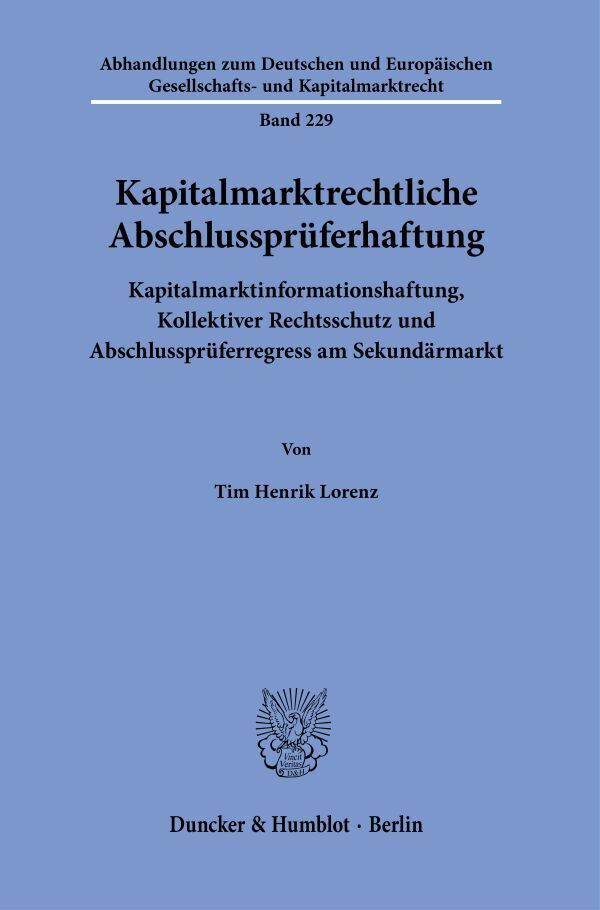 Abhandlungen zum Deutschen und Europäischen Gesellschafts- und Kapitalmarktrecht

Band 229

Kapitalmarktrechtliche Abschlussprüferhaftung

Kapitalmarktinformationshaftung, Kollektiver Rechtsschutz und Abschlussprüferregress am Sekundärmarkt

Von

Tim Henrik Lorenz

Vincit Veritas D&H

Duncker & Humblot · Berlin